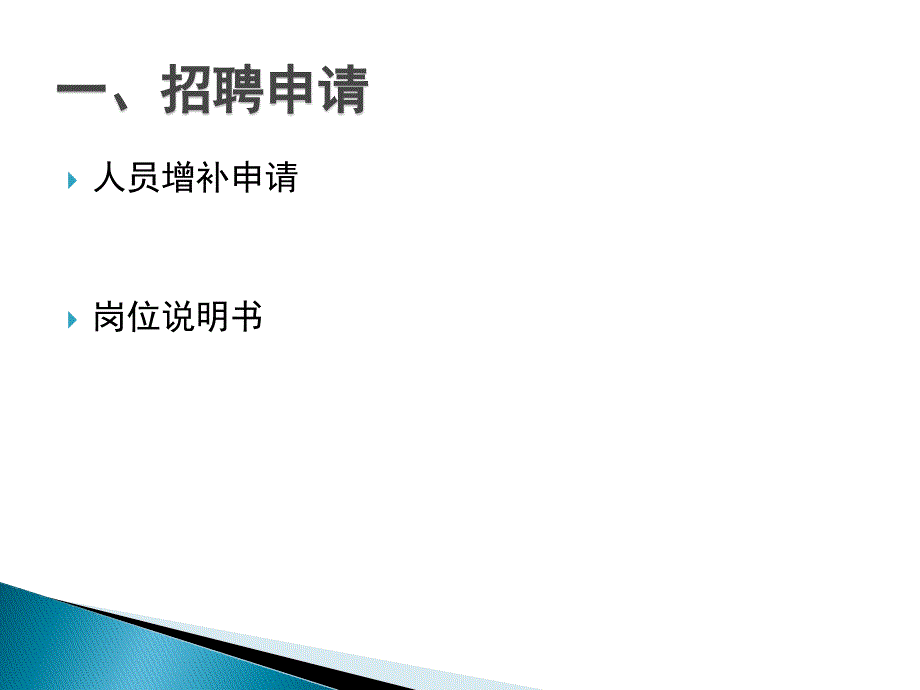 一、招聘申请

人员增补申请

岗位说明书